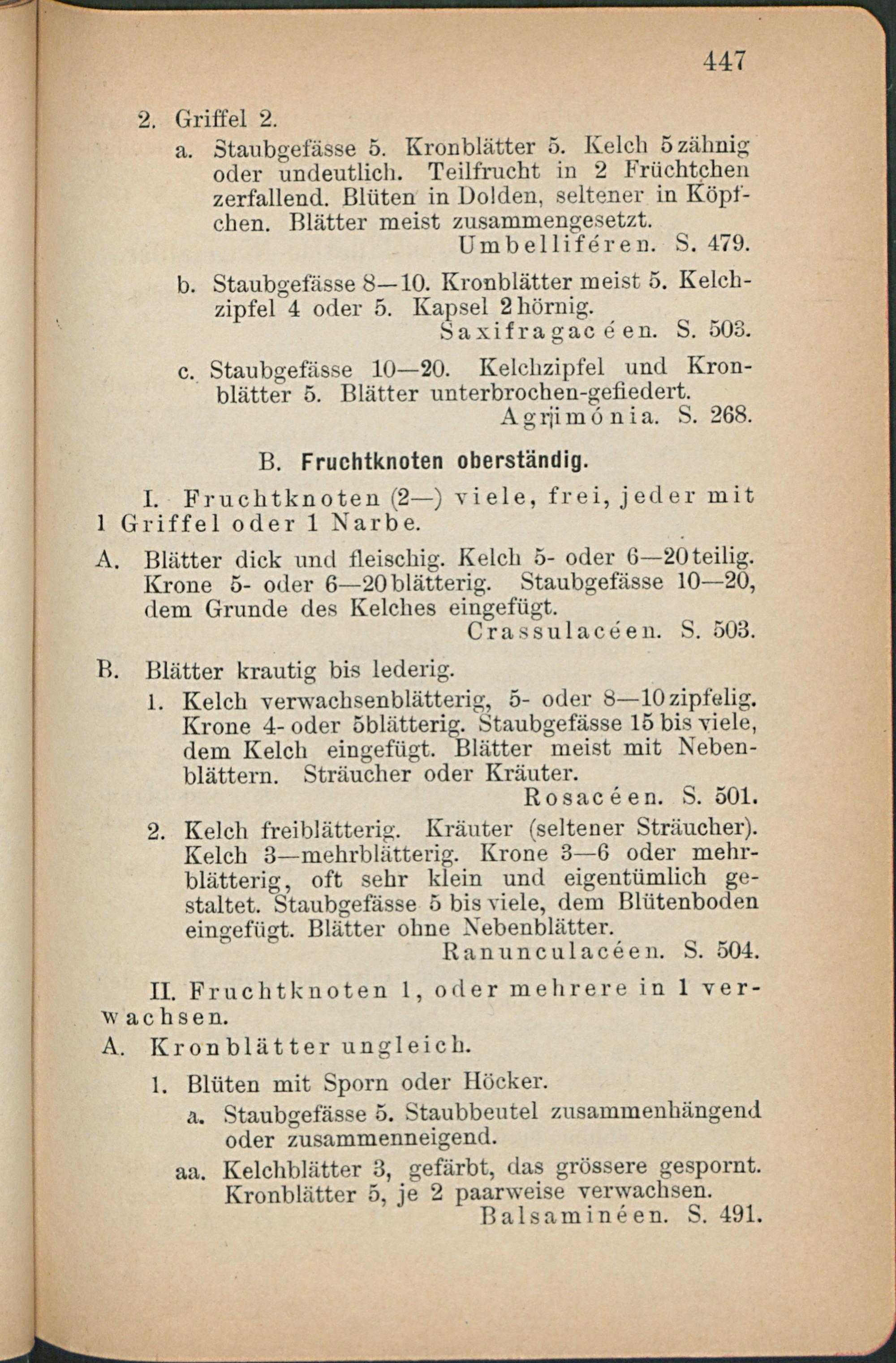 447

2. Griffel 2.

a. Staubgefässe 5. Kronblätter 5. Kelch 5zähnig oder undeutlich. Teilfrucht in 2 Früchtchen zerfallend. Blüten in Dolden, seltener in Köpfchen. Blätter meist zusammengesetzt.
Umbelliféren. S. 479.

b. Staubgefässe 8—10. Kronblätter meist 5. Kelchzipfel 4 oder 5. Kapsel 2hörnig.
Saxifragacéen. S. 503.

c. Staubgefässe 10—20. Kelchzipfel und Kronblätter 5. Blätter unterbrochen-gefiedert.
Agrimónia. S. 268.

B. Fruchtknoten oberständig.

I. Fruchtknoten (2—) viele, frei, jeder mit 1 Griffel oder 1 Narbe.

A. Blätter dick und fleischig. Kelch 5- oder 6—20teilig. Krone 5- oder 6—20blätterig. Staubgefässe 10—20, dem Grunde des Kelches eingefügt.
Crassulacéen. S. 503.

B. Blätter krautig bis lederig.

1. Kelch verwachsenblätterig, 5- oder 8—10zipfelig. Krone 4- oder 5blätterig. Staubgefässe 15 bis viele, dem Kelch eingefügt. Blätter meist mit Nebenblättern. Sträucher oder Kräuter.
Rosacéen. S. 501.

2. Kelch freiblätterig. Kräuter (seltener Sträucher). Kelch 3—mehrblätterig. Krone 3—6 oder mehrblätterig, oft sehr klein und eigentümlich gestaltet. Staubgefässe 5 bis viele, dem Blütenboden eingefügt. Blätter ohne Nebenblätter.
Ranunculacéen. S. 504.

II. Fruchtknoten 1, oder mehrere in 1 verwachsen.

A. Kronblätter ungleich.

1. Blüten mit Sporn oder Höcker.

a. Staubgefässe 5. Staubbeutel zusammenhängend oder zusammenneigend.

aa. Kelchblätter 3, gefärbt, das grössere gespornt. Kronblätter 5, je 2 paarweise verwachsen.
Balsaminéen. S. 491.